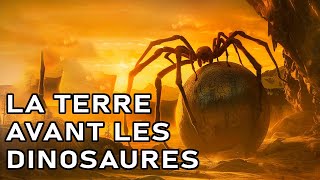 LA TERRE AVANT LES DINOSAURES